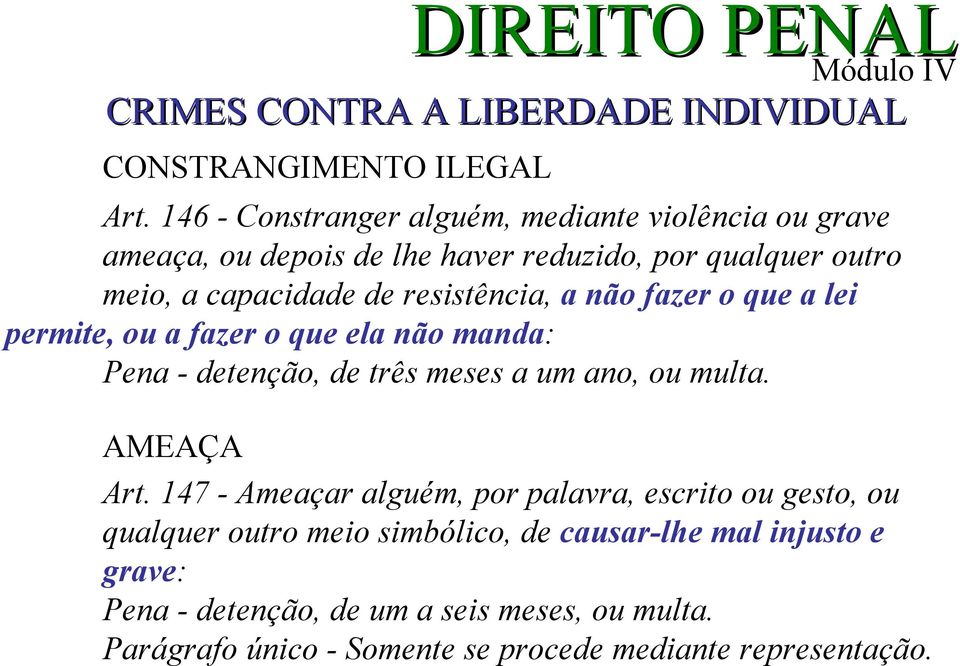 DIREITO PENAL
Módulo IV

CRIMES CONTRA A LIBERDADE INDIVIDUAL

CONSTRANGIMENTO ILEGAL

Art. 146 - Constranger alguém, mediante violência ou grave ameaça, ou depois de lhe haver reduzido, por qualquer outro meio, a capacidade de resistência, a não fazer o que a lei permite, ou a fazer o que ela não manda:
Pena - detenção, de três meses a um ano, ou multa.

AMEAÇA

Art. 147 - Ameaçar alguém, por palavra, escrito ou gesto, ou qualquer outro meio simbólico, de causar-lhe mal injusto e grave:
Pena - detenção, de um a seis meses, ou multa.
Parágrafo único - Somente se procede mediante representação.